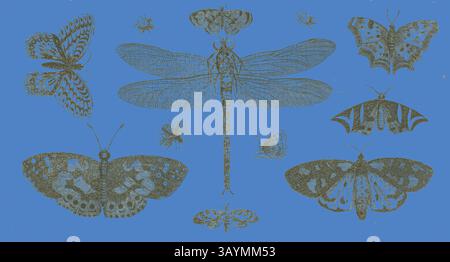 alamy

alamy - 3AYMM53